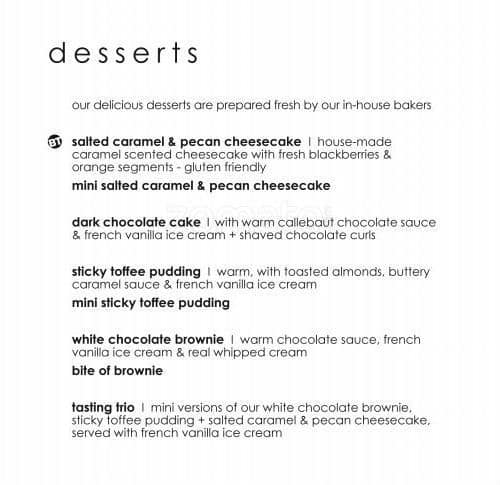 desserts

our delicious desserts are prepared fresh by our in-house bakers

BT salted caramel & pecan cheesecake | house-made caramel scented cheesecake with fresh blackberries & orange segments - gluten friendly

mini salted caramel & pecan cheesecake

dark chocolate cake | with warm callebaut chocolate sauce & french vanilla ice cream + shaved chocolate curls

sticky toffee pudding | warm, with toasted almonds, buttery caramel sauce & french vanilla ice cream

mini sticky toffee pudding

white chocolate brownie | warm chocolate sauce, french vanilla ice cream & real whipped cream

bite of brownie

tasting trio | mini versions of our white chocolate brownie, sticky toffee pudding + salted caramel & pecan cheesecake, served with french vanilla ice cream